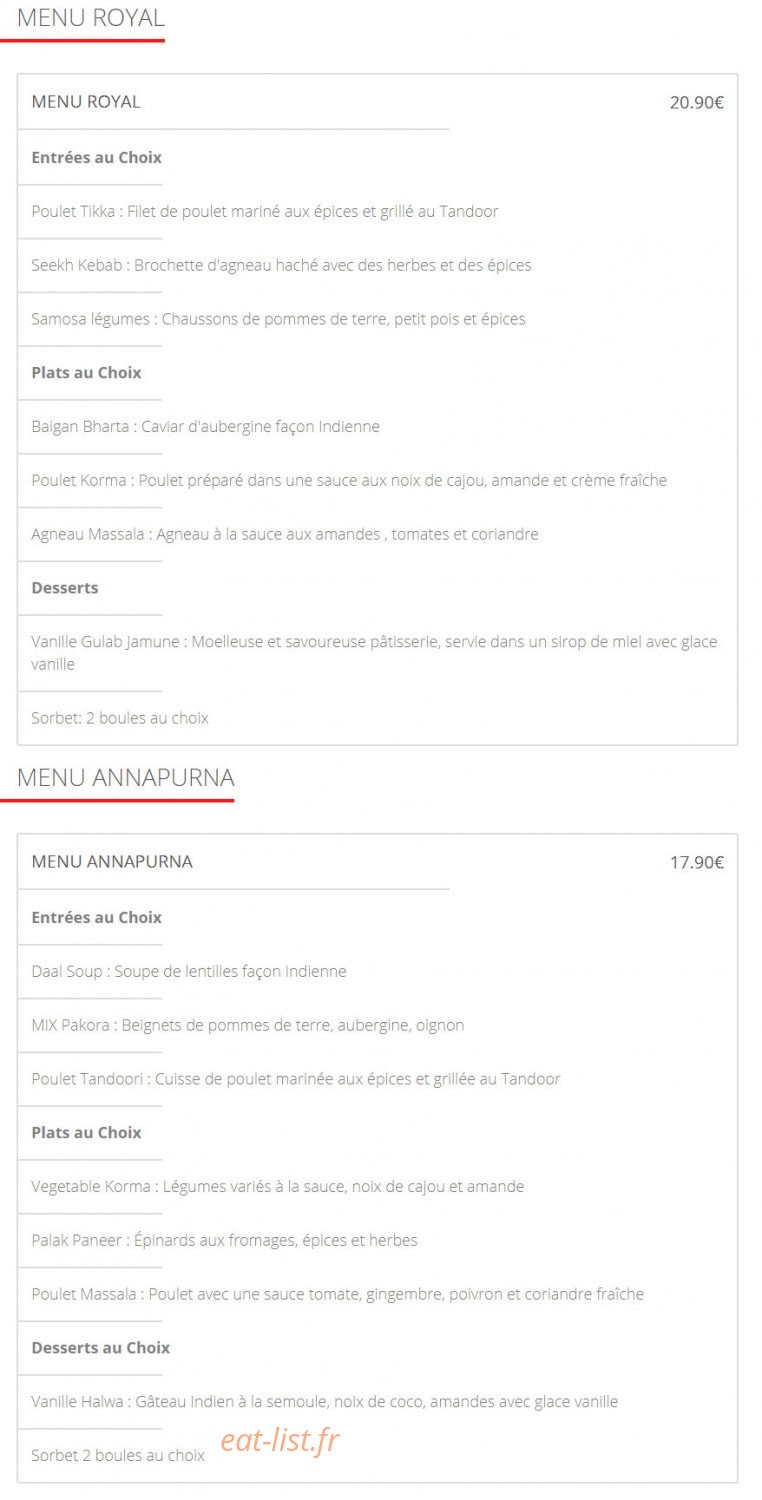 MENU ROYAL

MENU ROYAL 20.90€

Entrées au Choix

Poulet Tikka : Filet de poulet mariné aux épices et grillé au Tandoor

Seekh Kebab : Brochette d'agneau haché avec des herbes et des épices

Samosa légumes : Chaussons de pommes de terre, petit pois et épices

Plats au Choix

Baigan Bharta : Caviar d'aubergine façon Indienne

Poulet Korma : Poulet préparé dans une sauce aux noix de cajou, amande et crème fraîche

Agneau Massala : Agneau à la sauce aux amandes , tomates et coriandre

Desserts

Vanille Gulab Jamune : Moelleuse et savoureuse pâtisserie, servie dans un sirop de miel avec glace vanille

Sorbet: 2 boules au choix

MENU ANNAPURNA

MENU ANNAPURNA 17.90€

Entrées au Choix

Daal Soup : Soupe de lentilles façon Indienne

MIX Pakora : Beignets de pommes de terre, aubergine, oignon

Poulet Tandoori : Cuisse de poulet marinée aux épices et grillée au Tandoor

Plats au Choix

Vegetable Korma : Légumes variés à la sauce, noix de cajou et amande

Palak Paneer : Épinards aux fromages, épices et herbes

Poulet Massala : Poulet avec une sauce tomate, gingembre, poivron et coriandre fraîche

Desserts au Choix

Vanille Halwa : Gâteau Indien à la semoule, noix de coco, amandes avec glace vanille

Sorbet 2 boules au choix

eat-list.fr